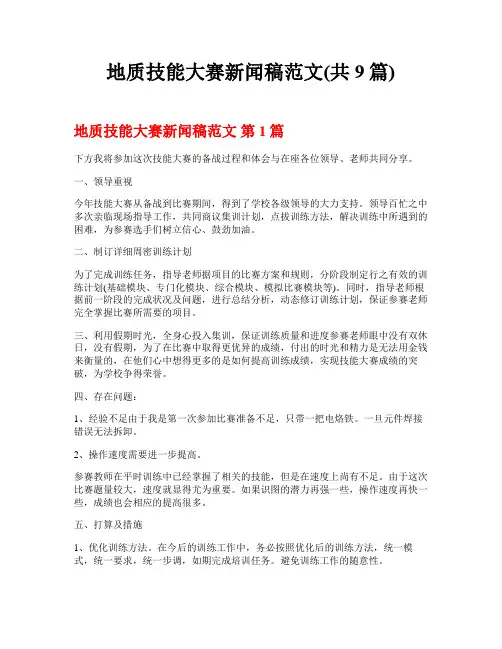 地质技能大赛新闻稿范文(共 9 篇)

地质技能大赛新闻稿范文 第 1 篇

下方我将参加这次技能大赛的备战过程和体会与在座各位领导、老师共同分享。

一、领导重视

今年技能大赛从备战到比赛期间，得到了学校各级领导的大力支持。领导百忙之中多次亲临现场指导工作，共同商议集训计划，点拨训练方法，解决训练中所遇到的困难，为参赛选手们树立信心、鼓劲加油。

二、制订详细周密训练计划

为了完成训练任务，指导老师据项目的比赛方案和规则，分阶段制定行之有效的训练计划(基础模块、专门化模块、综合模块、模拟比赛模块等)。同时，指导老师根据前一阶段的完成状况及问题，进行总结分析，动态修订训练计划，保证参赛老师完全掌握比赛所需要的项目。

三、利用假期时光，全身心投入集训，保证训练质量和进度参赛老师眼中没有双休日，没有假期，为了在比赛中取得更优异的成绩，付出的时光和精力是无法用金钱来衡量的，在他们心中想得更多的是如何提高训练成绩，实现技能大赛成绩的突破，为学校争得荣誉。

四、存在问题：

1、经验不足由于我是第一次参加比赛准备不足，只带一把电烙铁。一旦元件焊接错误无法拆卸。

2、操作速度需要进一步提高。

参赛教师在平时训练中已经掌握了相关的技能，但是在速度上尚有不足。由于这次比赛题量较大，速度就显得尤为重要。如果识图的潜力再强一些，操作速度再快一些，成绩也会相应的提高很多。

五、打算及措施

1、优化训练方法。在今后的训练工作中，务必按照优化后的训练方法，统一模式，统一要求，统一步调，如期完成培训任务。避免训练工作的随意性。